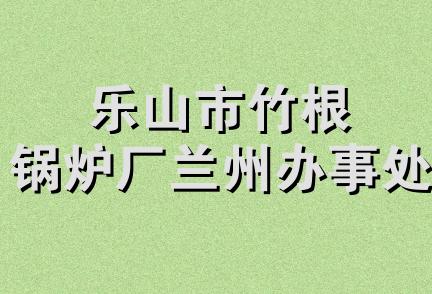 乐山市竹根
锅炉厂兰州办事处